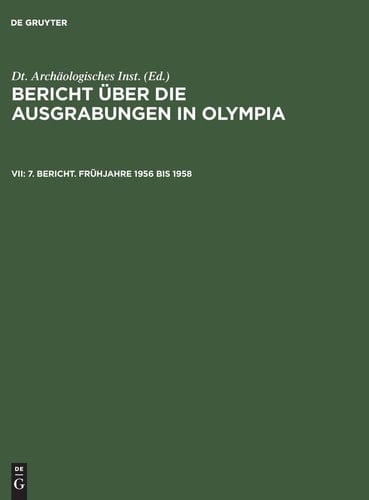 DE GRUYTER

Dt. Archäologisches Inst. (Ed.)

BERICHT ÜBER DIE AUSGRABUNGEN IN OLYMPIA

VII: 7. BERICHT. FRÜHJAHRE 1956 BIS 1958

DE G